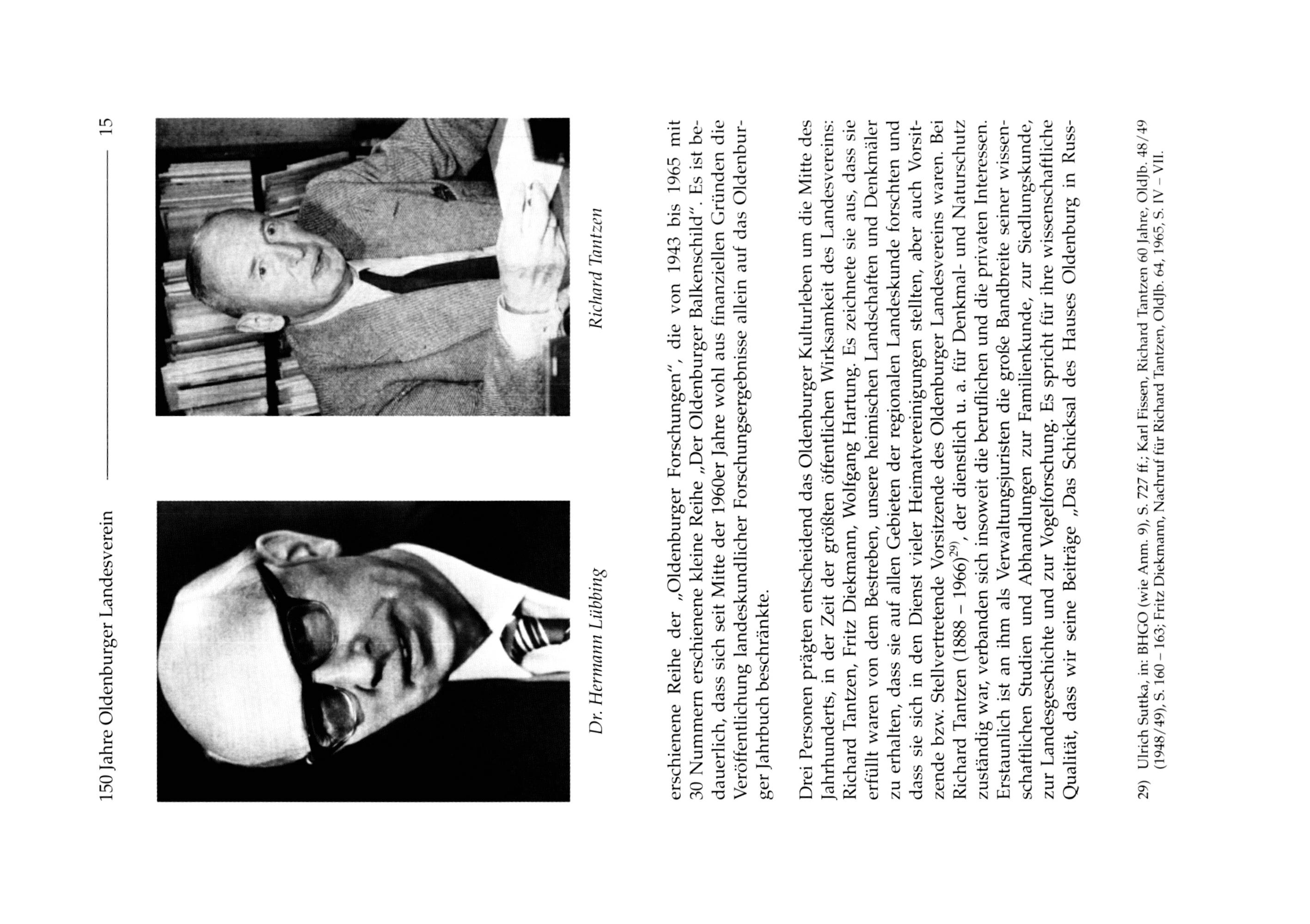 150 Jahre Oldenburger Landesverein

15

Dr. Hermann Lübbing

Richard Tantzen

erschienene Reihe der „Oldenburger Forschungen", die von 1943 bis 1965 mit 30 Nummern erschienene kleine Reihe „Der Oldenburger Balkenschild". Es ist bedauerlich, dass sich seit Mitte der 1960er Jahre wohl aus finanziellen Gründen die Veröffentlichung landeskundlicher Forschungsergebnisse allein auf das Oldenburger Jahrbuch beschränkte.

Drei Personen prägten entscheidend das Oldenburger Kulturleben um die Mitte des Jahrhunderts, in der Zeit der größten öffentlichen Wirksamkeit des Landesvereins: Richard Tantzen, Fritz Diekmann, Wolfgang Hartung. Es zeichnete sie aus, dass sie erfüllt waren von dem Bestreben, unsere heimischen Landschaften und Denkmäler zu erhalten, dass sie auf allen Gebieten der regionalen Landeskunde forschten und dass sie sich in den Dienst vieler Heimatvereinigungen stellten, aber auch Vorsitzende bzw. Stellvertretende Vorsitzende des Oldenburger Landesvereins waren. Bei Richard Tantzen (1888 – 1966)$^{29)}$, der dienstlich u. a. für Denkmal- und Naturschutz zuständig war, verbanden sich insoweit die beruflichen und die privaten Interessen. Erstaunlich ist an ihm als Verwaltungsjuristen die große Bandbreite seiner wissenschaftlichen Studien und Abhandlungen zur Familienkunde, zur Siedlungskunde, zur Landesgeschichte und zur Vogelforschung. Es spricht für ihre wissenschaftliche Qualität, dass wir seine Beiträge „Das Schicksal des Hauses Oldenburg in Russ-

29) Ulrich Suttka, in: BHGO (wie Anm. 9), S. 727 ff.; Karl Fissen, Richard Tantzen 60 Jahre, OldJb. 48/49 (1948/49), S. 160 – 163; Fritz Diekmann, Nachruf für Richard Tantzen, OldJb. 64, 1965, S. IV – VII.